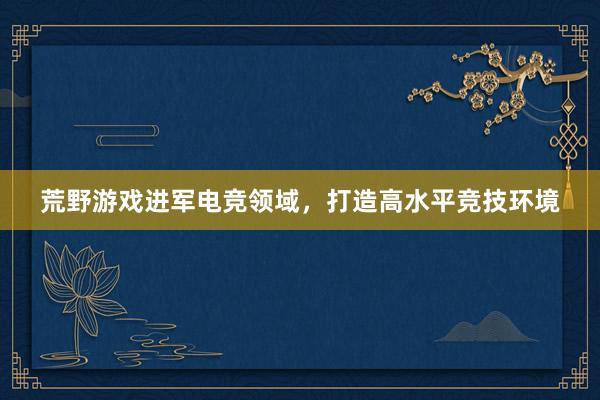 荒野游戏进军电竞领域，打造高水平竞技环境